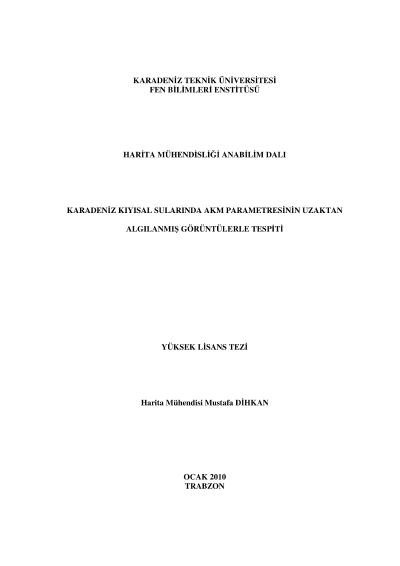 KARADENİZ TEKNİK ÜNİVERSİTESİ
FEN BİLİMLERİ ENSTİTÜSÜ

HARİTA MÜHENDİSLİĞİ ANABİLİM DALI

KARADENİZ KIYISAL SULARINDA AKM PARAMETRESİNİN UZAKTAN ALGILANMIŞ GÖRÜNTÜLERLE TESPİTİ

YÜKSEK LİSANS TEZİ

Harita Mühendisi Mustafa DİHKAN

OCAK 2010
TRABZON